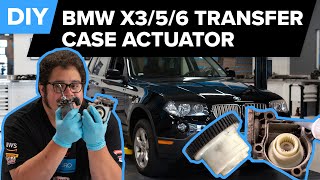 DIY

BMW X3/5/6 TRANSFER CASE ACTUATOR